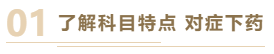 01 了解科目特点 对症下药